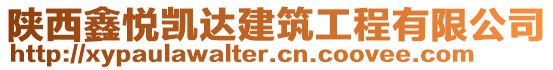 陕西鑫悦凯达建筑工程有限公司
http://xypaulawalter.cn.coovee.com